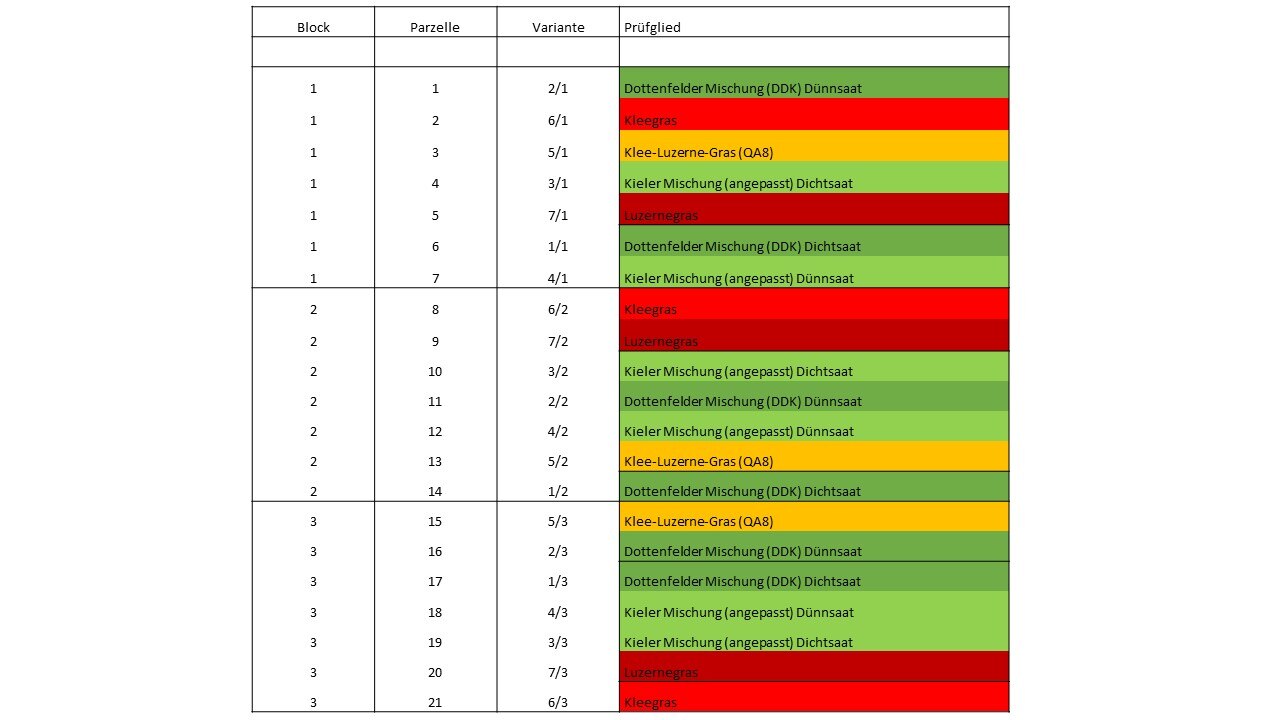 | Block | Parzelle | Variante | Prüfglied |
|---|---|---|---|
| | | | |
| 1 | 1 | 2/1 | Dottenfelder Mischung (DDK) Dünnsaat |
| 1 | 2 | 6/1 | Kleegras |
| 1 | 3 | 5/1 | Klee-Luzerne-Gras (QA8) |
| 1 | 4 | 3/1 | Kieler Mischung (angepasst) Dichtsaat |
| 1 | 5 | 7/1 | Luzernegras |
| 1 | 6 | 1/1 | Dottenfelder Mischung (DDK) Dichtsaat |
| 1 | 7 | 4/1 | Kieler Mischung (angepasst) Dünnsaat |
| 2 | 8 | 6/2 | Kleegras |
| 2 | 9 | 7/2 | Luzernegras |
| 2 | 10 | 3/2 | Kieler Mischung (angepasst) Dichtsaat |
| 2 | 11 | 2/2 | Dottenfelder Mischung (DDK) Dünnsaat |
| 2 | 12 | 4/2 | Kieler Mischung (angepasst) Dünnsaat |
| 2 | 13 | 5/2 | Klee-Luzerne-Gras (QA8) |
| 2 | 14 | 1/2 | Dottenfelder Mischung (DDK) Dichtsaat |
| 3 | 15 | 5/3 | Klee-Luzerne-Gras (QA8) |
| 3 | 16 | 2/3 | Dottenfelder Mischung (DDK) Dünnsaat |
| 3 | 17 | 1/3 | Dottenfelder Mischung (DDK) Dichtsaat |
| 3 | 18 | 4/3 | Kieler Mischung (angepasst) Dünnsaat |
| 3 | 19 | 3/3 | Kieler Mischung (angepasst) Dichtsaat |
| 3 | 20 | 7/3 | Luzernegras |
| 3 | 21 | 6/3 | Kleegras |